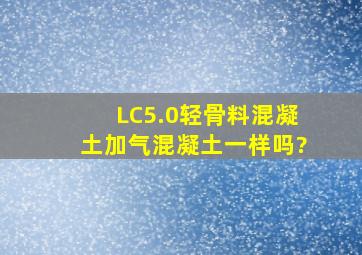 LC5.0轻骨料混凝土加气混凝土一样吗?